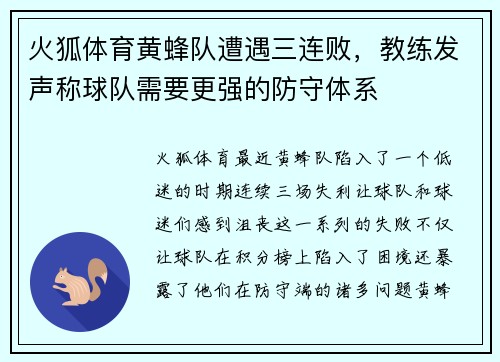 火狐体育黄蜂队遭遇三连败，教练发声称球队需要更强的防守体系

火狐体育最近黄蜂队陷入了一个低迷的时期连续三场失利让球队和球迷们感到沮丧这一系列的失败不仅让球队在积分榜上陷入了困境还暴露了他们在防守端的诸多问题黄蜂